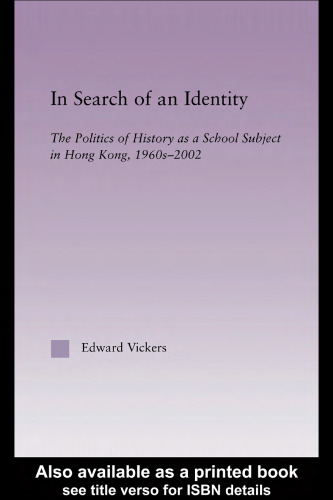 In Search of an Identity

The Politics of History as a School Subject in Hong Kong, 1960s–2002

Edward Vickers

Also available as a printed book
see title verso for ISBN details